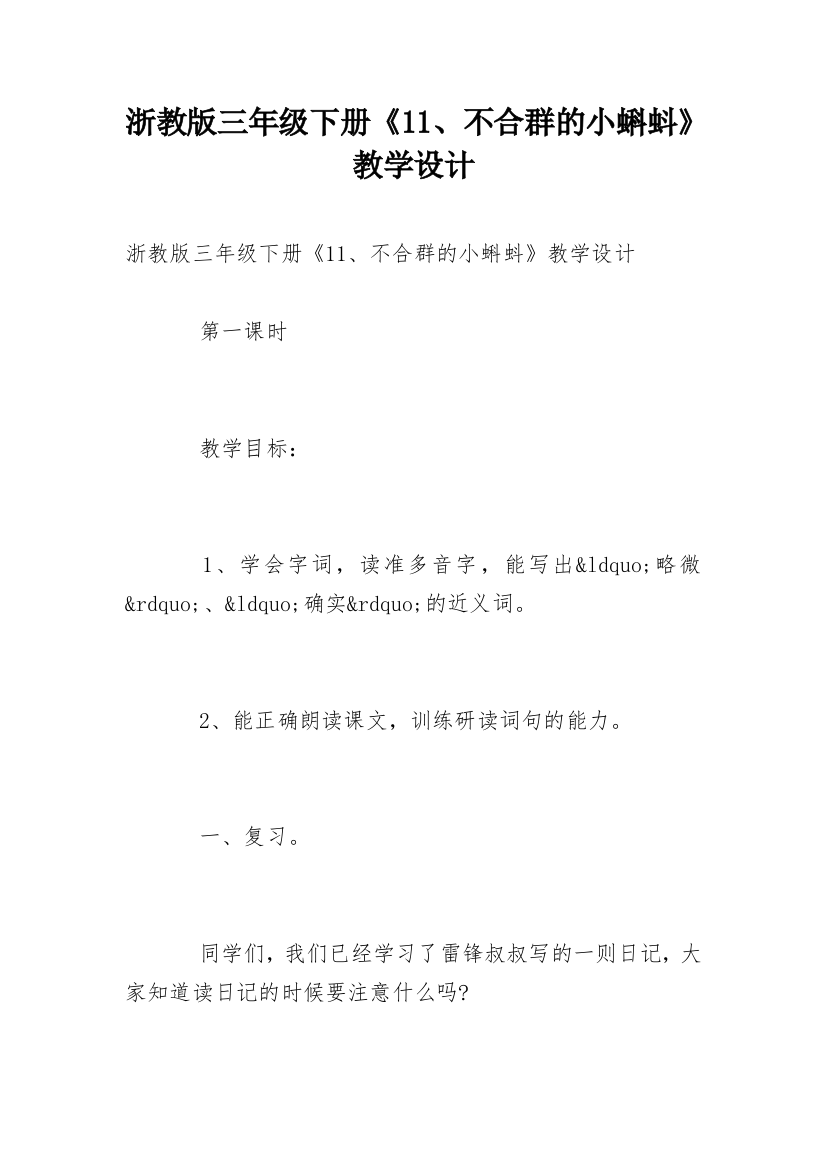 浙教版三年级下册《11、不合群的小蝌蚪》教学设计

浙教版三年级下册《11、不合群的小蝌蚪》教学设计

第一课时

教学目标：

1、学会字词，读准多音字，能写出&ldquo;略微&rdquo;、&ldquo;确实&rdquo;的近义词。

2、能正确朗读课文，训练研读词句的能力。

一、复习。

同学们，我们已经学习了雷锋叔叔写的一则日记，大家知道读日记的时候要注意什么吗?